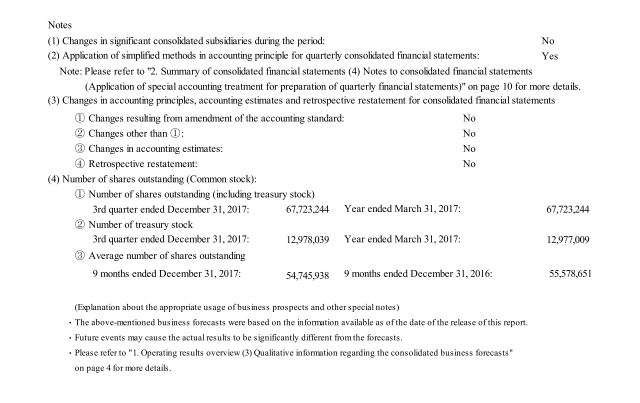 Notes

(1) Changes in significant consolidated subsidiaries during the period: No

(2) Application of simplified methods in accounting principle for quarterly consolidated financial statements: Yes

Note: Please refer to "2. Summary of consolidated financial statements (4) Notes to consolidated financial statements (Application of special accounting treatment for preparation of quarterly financial statements)" on page 10 for more details.

(3) Changes in accounting principles, accounting estimates and retrospective restatement for consolidated financial statements

① Changes resulting from amendment of the accounting standard: No

② Changes other than ①: No

③ Changes in accounting estimates: No

④ Retrospective restatement: No

(4) Number of shares outstanding (Common stock):

① Number of shares outstanding (including treasury stock)

3rd quarter ended December 31, 2017: 67,723,244 Year ended March 31, 2017: 67,723,244

② Number of treasury stock

3rd quarter ended December 31, 2017: 12,978,039 Year ended March 31, 2017: 12,977,009

③ Average number of shares outstanding

9 months ended December 31, 2017: 54,745,938 9 months ended December 31, 2016: 55,578,651

(Explanation about the appropriate usage of business prospects and other special notes)

・The above-mentioned business forecasts were based on the information available as of the date of the release of this report.

・Future events may cause the actual results to be significantly different from the forecasts.

・Please refer to "1. Operating results overview (3) Qualitative information regarding the consolidated business forecasts" on page 4 for more details.